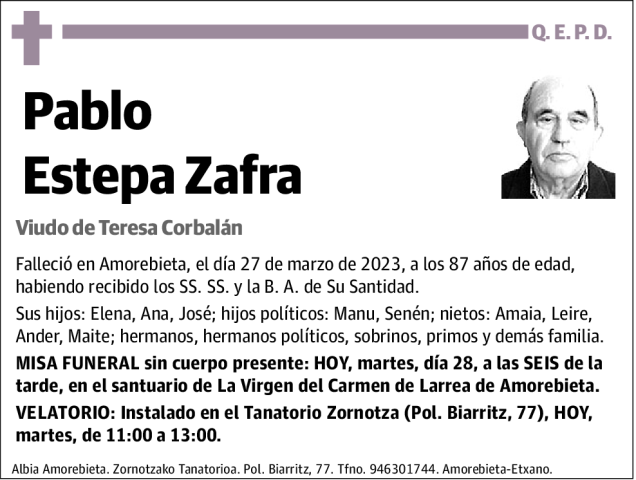 Q. E. P. D.

Pablo Estepa Zafra

Viudo de Teresa Corbalán

Falleció en Amorebieta, el día 27 de marzo de 2023, a los 87 años de edad, habiendo recibido los SS. SS. y la B. A. de Su Santidad.

Sus hijos: Elena, Ana, José; hijos políticos: Manu, Senén; nietos: Amaia, Leire, Ander, Maite; hermanos, hermanos políticos, sobrinos, primos y demás familia.

MISA FUNERAL sin cuerpo presente: HOY, martes, día 28, a las SEIS de la tarde, en el santuario de La Virgen del Carmen de Larrea de Amorebieta.

VELATORIO: Instalado en el Tanatorio Zornotza (Pol. Biarritz, 77), HOY, martes, de 11:00 a 13:00.

Albia Amorebieta. Zornotzako Tanatorioa. Pol. Biarritz, 77. Tfno. 946301744. Amorebieta-Etxano.